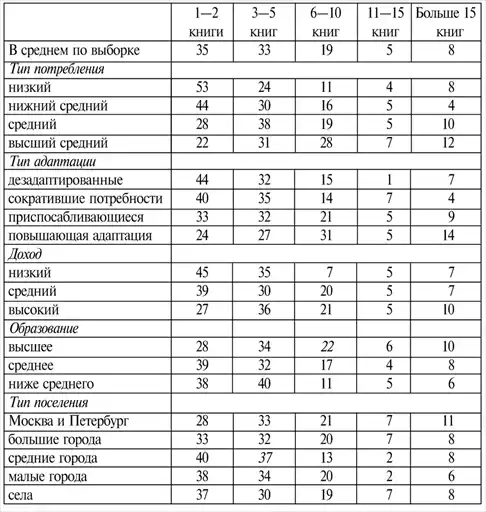 |  | 1—2 книги | 3—5 книг | 6—10 книг | 11—15 книг | Больше 15 книг |
|---|---|---|---|---|---|
| В среднем по выборке | 35 | 33 | 19 | 5 | 8 |
| Тип потребления |  |  |  |  |  |
| низкий | 53 | 24 | 11 | 4 | 8 |
| нижний средний | 44 | 30 | 16 | 5 | 4 |
| средний | 28 | 38 | 19 | 5 | 10 |
| высший средний | 22 | 31 | 28 | 7 | 12 |
| Тип адаптации |  |  |  |  |  |
| дезадаптированные | 44 | 32 | 15 | 1 | 7 |
| сократившие потребности | 40 | 35 | 14 | 7 | 4 |
| приспосабливающиеся | 33 | 32 | 21 | 5 | 9 |
| повышающая адаптация | 24 | 27 | 31 | 5 | 14 |
| Доход |  |  |  |  |  |
| низкий | 45 | 35 | 7 | 5 | 7 |
| средний | 39 | 30 | 20 | 5 | 7 |
| высокий | 27 | 36 | 21 | 5 | 10 |
| Образование |  |  |  |  |  |
| высшее | 28 | 34 | 22 | 6 | 10 |
| среднее | 39 | 32 | 17 | 4 | 8 |
| ниже среднего | 38 | 40 | 11 | 5 | 6 |
| Тип поселения |  |  |  |  |  |
| Москва и Петербург | 28 | 33 | 21 | 7 | 11 |
| большие города | 33 | 32 | 20 | 7 | 8 |
| средние города | 40 | 37 | 13 | 2 | 8 |
| малые города | 38 | 34 | 20 | 2 | 6 |
| села | 37 | 30 | 19 | 7 | 8 |